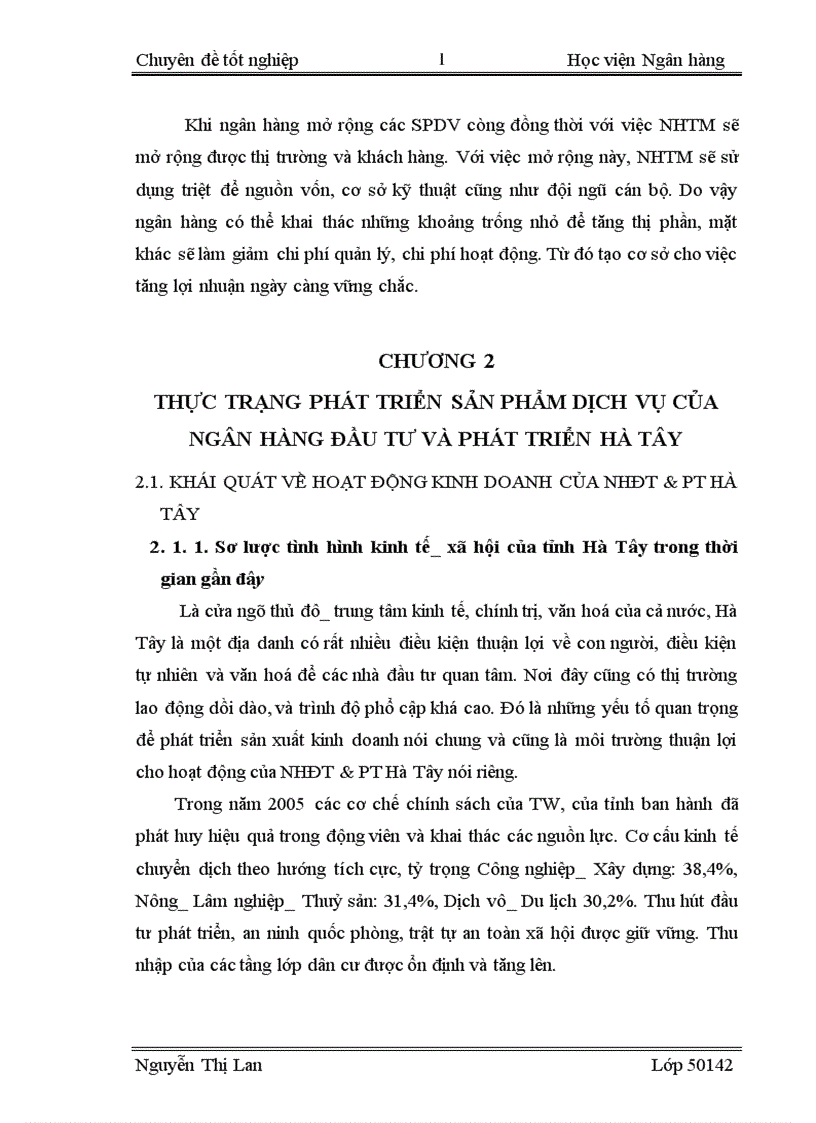 Chuyên đề tốt nghiệp 1 Học viện Ngân hàng

Khi ngân hàng mở rộng các SPDV còng đồng thời với việc NHTM sẽ mở rộng được thị trường và khách hàng. Với việc mở rộng này, NHTM sẽ sử dụng triệt để nguồn vốn, cơ sở kỹ thuật cũng như đội ngũ cán bộ. Do vậy ngân hàng có thể khai thác những khoảng trống nhỏ để tăng thị phần, mặt khác sẽ làm giảm chi phí quản lý, chi phí hoạt động. Từ đó tạo cơ sở cho việc tăng lợi nhuận ngày càng vững chắc.

CHƯƠNG 2
THỰC TRẠNG PHÁT TRIỂN SẢN PHẨM DỊCH VỤ CỦA NGÂN HÀNG ĐẦU TƯ VÀ PHÁT TRIỂN HÀ TÂY

2.1. KHÁI QUÁT VỀ HOẠT ĐỘNG KINH DOANH CỦA NHĐT & PT HÀ TÂY

2. 1. 1. Sơ lược tình hình kinh tế_ xã hội của tỉnh Hà Tây trong thời gian gần đây

Là cửa ngõ thủ đô_ trung tâm kinh tế, chính trị, văn hoá của cả nước, Hà Tây là một địa danh có rất nhiều điều kiện thuận lợi về con người, điều kiện tự nhiên và văn hoá để các nhà đầu tư quan tâm. Nơi đây cũng có thị trường lao động dồi dào, và trình độ phổ cập khá cao. Đó là những yếu tố quan trọng để phát triển sản xuất kinh doanh nói chung và cũng là môi trường thuận lợi cho hoạt động của NHĐT & PT Hà Tây nói riêng.

Trong năm 2005 các cơ chế chính sách của TW, của tỉnh ban hành đã phát huy hiệu quả trong động viên và khai thác các nguồn lực. Cơ cấu kinh tế chuyển dịch theo hướng tích cực, tỷ trọng Công nghiệp_ Xây dựng: 38,4%, Nông_ Lâm nghiệp_ Thuỷ sản: 31,4%, Dịch vô_ Du lịch 30,2%. Thu hút đầu tư phát triển, an ninh quốc phòng, trật tự an toàn xã hội được giữ vững. Thu nhập của các tầng lớp dân cư được ổn định và tăng lên.

Nguyễn Thị Lan Lớp 50142